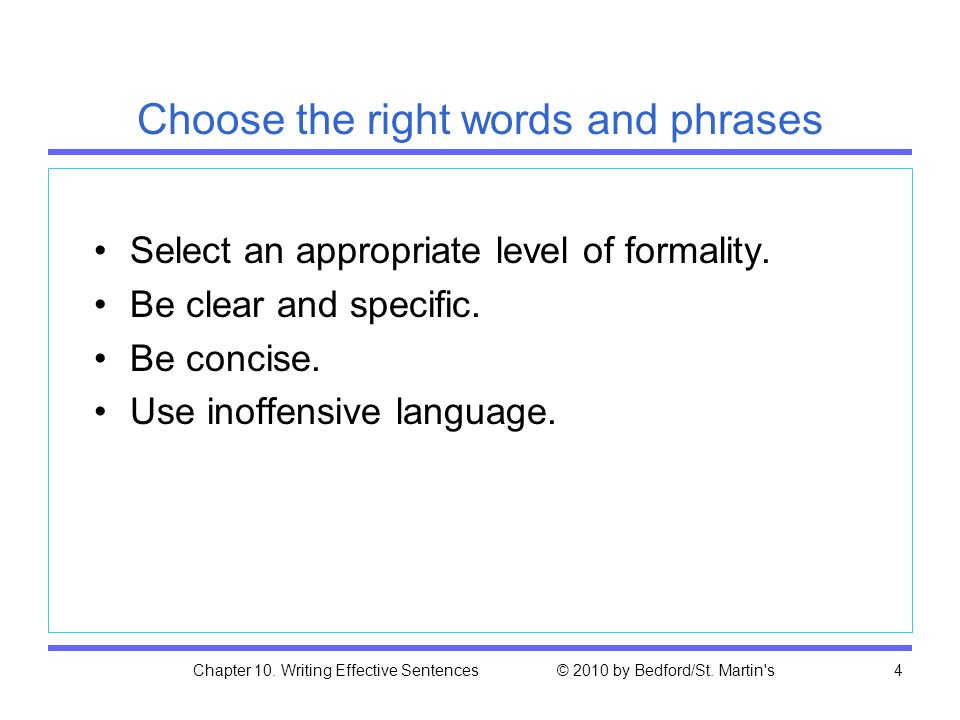 Choose the right words and phrases

• Select an appropriate level of formality.
• Be clear and specific.
• Be concise.
• Use inoffensive language.

Chapter 10. Writing Effective Sentences © 2010 by Bedford/St. Martin's 4